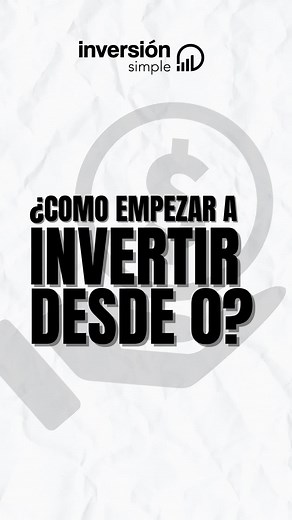 inversión
simple

¿COMO EMPEZAR A
INVERTIR
DESDE 0?